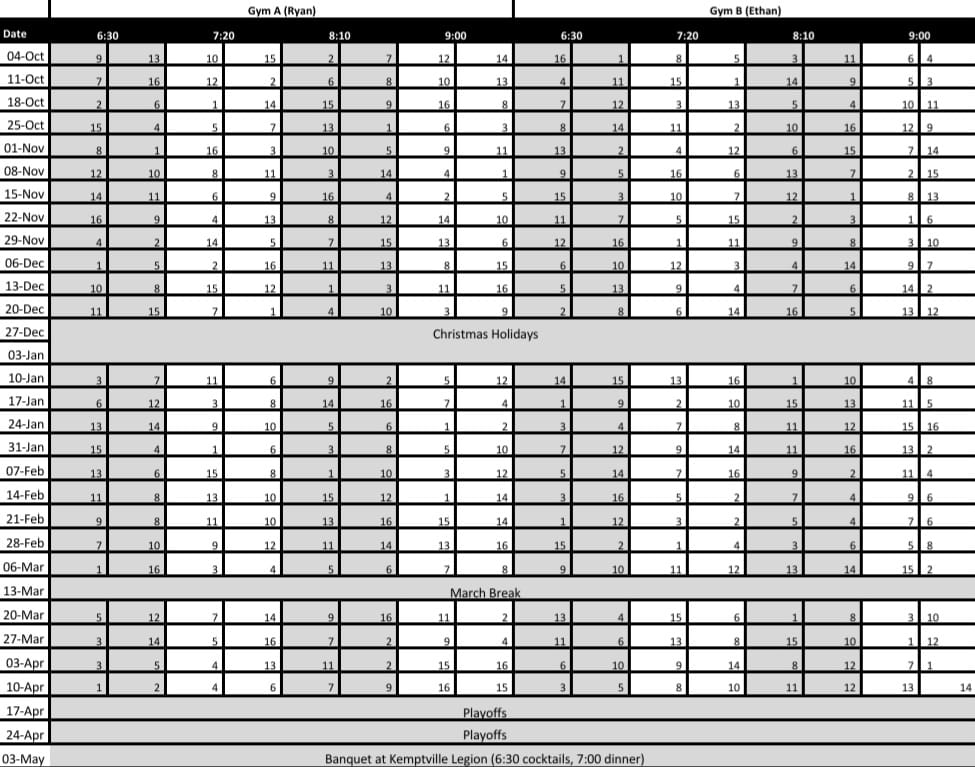 | | Gym A (Ryan) | | | | | | | | Gym B (Ethan) | | | | | | | |
|---|---|---|---|---|---|---|---|---|---|---|---|---|---|---|---|---|
| Date | 6:30 | | 7:20 | | 8:10 | | 9:00 | | 6:30 | | 7:20 | | 8:10 | | 9:00 | |
| 04-Oct | 9 | 13 | 10 | 15 | 2 | 7 | 12 | 14 | 16 | 1 | 8 | 5 | 3 | 11 | 6 | 4 |
| 11-Oct | 7 | 16 | 12 | 2 | 6 | 8 | 10 | 13 | 4 | 11 | 15 | 1 | 14 | 9 | 5 | 3 |
| 18-Oct | 2 | 6 | 1 | 14 | 15 | 9 | 16 | 8 | 7 | 12 | 3 | 13 | 5 | 4 | 10 | 11 |
| 25-Oct | 15 | 4 | 5 | 7 | 13 | 1 | 6 | 3 | 8 | 14 | 11 | 2 | 10 | 16 | 12 | 9 |
| 01-Nov | 8 | 1 | 16 | 3 | 10 | 5 | 9 | 11 | 13 | 2 | 4 | 12 | 6 | 15 | 7 | 14 |
| 08-Nov | 12 | 10 | 8 | 11 | 3 | 14 | 4 | 1 | 9 | 5 | 16 | 6 | 13 | 7 | 2 | 15 |
| 15-Nov | 14 | 11 | 6 | 9 | 16 | 4 | 2 | 5 | 15 | 3 | 10 | 7 | 12 | 1 | 8 | 13 |
| 22-Nov | 16 | 9 | 4 | 13 | 8 | 12 | 14 | 10 | 11 | 7 | 5 | 15 | 2 | 3 | 1 | 6 |
| 29-Nov | 4 | 2 | 14 | 5 | 7 | 15 | 13 | 6 | 12 | 16 | 1 | 11 | 9 | 8 | 3 | 10 |
| 06-Dec | 1 | 5 | 2 | 16 | 11 | 13 | 8 | 15 | 6 | 10 | 12 | 3 | 4 | 14 | 9 | 7 |
| 13-Dec | 10 | 8 | 15 | 12 | 1 | 3 | 11 | 16 | 5 | 13 | 9 | 4 | 7 | 6 | 14 | 2 |
| 20-Dec | 11 | 15 | 7 | 1 | 4 | 10 | 3 | 9 | 2 | 8 | 6 | 14 | 16 | 5 | 13 | 12 |
| 27-Dec | Christmas Holidays | | | | | | | | | | | | | | | |
| 03-Jan | | | | | | | | | | | | | | | | |
| 10-Jan | 3 | 7 | 11 | 6 | 9 | 2 | 5 | 12 | 14 | 15 | 13 | 16 | 1 | 10 | 4 | 8 |
| 17-Jan | 6 | 12 | 3 | 8 | 14 | 16 | 7 | 4 | 1 | 9 | 2 | 10 | 15 | 13 | 11 | 5 |
| 24-Jan | 13 | 14 | 9 | 10 | 5 | 6 | 1 | 2 | 3 | 4 | 7 | 8 | 11 | 12 | 15 | 16 |
| 31-Jan | 15 | 4 | 1 | 6 | 3 | 8 | 5 | 10 | 7 | 12 | 9 | 14 | 11 | 16 | 13 | 2 |
| 07-Feb | 13 | 6 | 15 | 8 | 1 | 10 | 3 | 12 | 5 | 14 | 7 | 16 | 9 | 2 | 11 | 4 |
| 14-Feb | 11 | 8 | 13 | 10 | 15 | 12 | 1 | 14 | 3 | 16 | 5 | 2 | 7 | 4 | 9 | 6 |
| 21-Feb | 9 | 8 | 11 | 10 | 13 | 16 | 15 | 14 | 1 | 12 | 3 | 2 | 5 | 4 | 7 | 6 |
| 28-Feb | 7 | 10 | 9 | 12 | 11 | 14 | 13 | 16 | 15 | 2 | 1 | 4 | 3 | 6 | 5 | 8 |
| 06-Mar | 1 | 16 | 3 | 4 | 5 | 6 | 7 | 8 | 9 | 10 | 11 | 12 | 13 | 14 | 15 | 2 |
| 13-Mar | March Break | | | | | | | | | | | | | | | |
| 20-Mar | 5 | 12 | 7 | 14 | 9 | 16 | 11 | 2 | 13 | 4 | 15 | 6 | 1 | 8 | 3 | 10 |
| 27-Mar | 3 | 14 | 5 | 16 | 7 | 2 | 9 | 4 | 11 | 6 | 13 | 8 | 15 | 10 | 1 | 12 |
| 03-Apr | 3 | 5 | 4 | 13 | 11 | 2 | 15 | 16 | 6 | 10 | 9 | 14 | 8 | 12 | 7 | 1 |
| 10-Apr | 1 | 2 | 4 | 6 | 7 | 9 | 16 | 15 | 3 | 5 | 8 | 10 | 11 | 12 | 13 | 14 |
| 17-Apr | Playoffs | | | | | | | | | | | | | | | |
| 24-Apr | Playoffs | | | | | | | | | | | | | | | |
| 03-May | Banquet at Kemptville Legion (6:30 cocktails, 7:00 dinner) | | | | | | | | | | | | | | | |